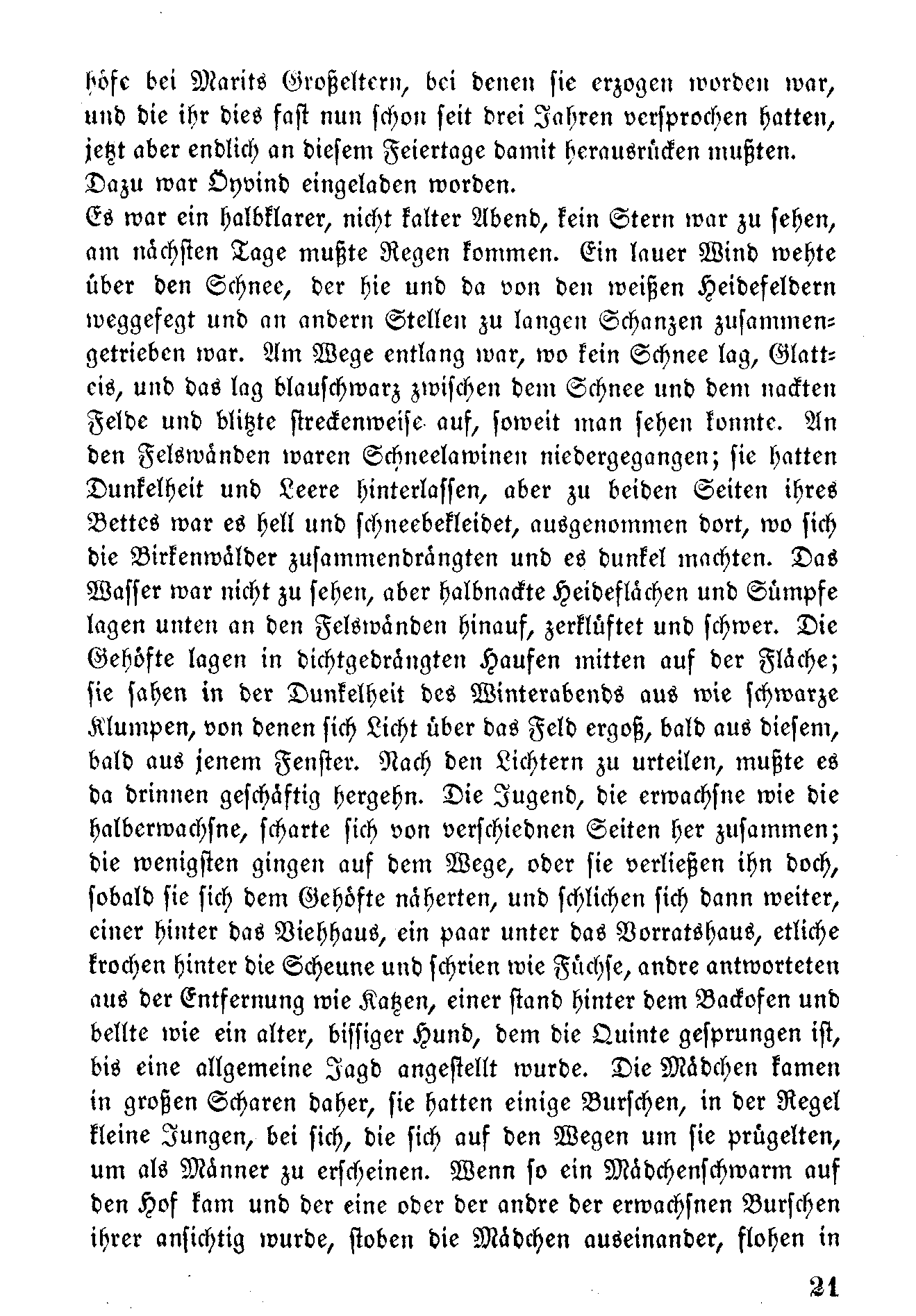 höfe bei Marits Großeltern, bei denen sie erzogen worden war, und die ihr dies fast nun schon seit drei Jahren versprochen hatten, jetzt aber endlich an diesem Feiertage damit herausrücken mußten. Dazu war Öyvind eingeladen worden.
Es war ein halbklarer, nicht kalter Abend, kein Stern war zu sehen, am nächsten Tage mußte Regen kommen. Ein lauer Wind wehte über den Schnee, der hie und da von den weißen Heidefeldern weggefegt und an andern Stellen zu langen Schanzen zusammengetrieben war. Am Wege entlang war, wo kein Schnee lag, Glatteis, und das lag blauschwarz zwischen dem Schnee und dem nackten Felde und blitzte streckenweise auf, soweit man sehen konnte. An den Felswänden waren Schneelawinen niedergegangen; sie hatten Dunkelheit und Leere hinterlassen, aber zu beiden Seiten ihres Bettes war es hell und schneebekleidet, ausgenommen dort, wo sich die Birkenwälder zusammendrängten und es dunkel machten. Das Wasser war nicht zu sehen, aber halbnackte Heideflächen und Sümpfe lagen unten an den Felswänden hinauf, zerklüftet und schwer. Die Gehöfte lagen in dichtgedrängten Haufen mitten auf der Fläche; sie sahen in der Dunkelheit des Winterabends aus wie schwarze Klumpen, von denen sich Licht über das Feld ergoß, bald aus diesem, bald aus jenem Fenster. Nach den Lichtern zu urteilen, mußte es da drinnen geschäftig hergehn. Die Jugend, die erwachsne wie die halberwachsne, scharte sich von verschiednen Seiten her zusammen; die wenigsten gingen auf dem Wege, oder sie verließen ihn doch, sobald sie sich dem Gehöfte näherten, und schlichen sich dann weiter, einer hinter das Viehhaus, ein paar unter das Vorratshaus, etliche krochen hinter die Scheune und schrien wie Füchse, andre antworteten aus der Entfernung wie Katzen, einer stand hinter dem Backofen und bellte wie ein alter, bissiger Hund, dem die Quinte gesprungen ist, bis eine allgemeine Jagd angestellt wurde. Die Mädchen kamen in großen Scharen daher, sie hatten einige Burschen, in der Regel kleine Jungen, bei sich, die sich auf den Wegen um sie prügelten, um als Männer zu erscheinen. Wenn so ein Mädchenschwarm auf den Hof kam und der eine oder der andre der erwachsnen Burschen ihrer ansichtig wurde, stoben die Mädchen auseinander, flohen in

21